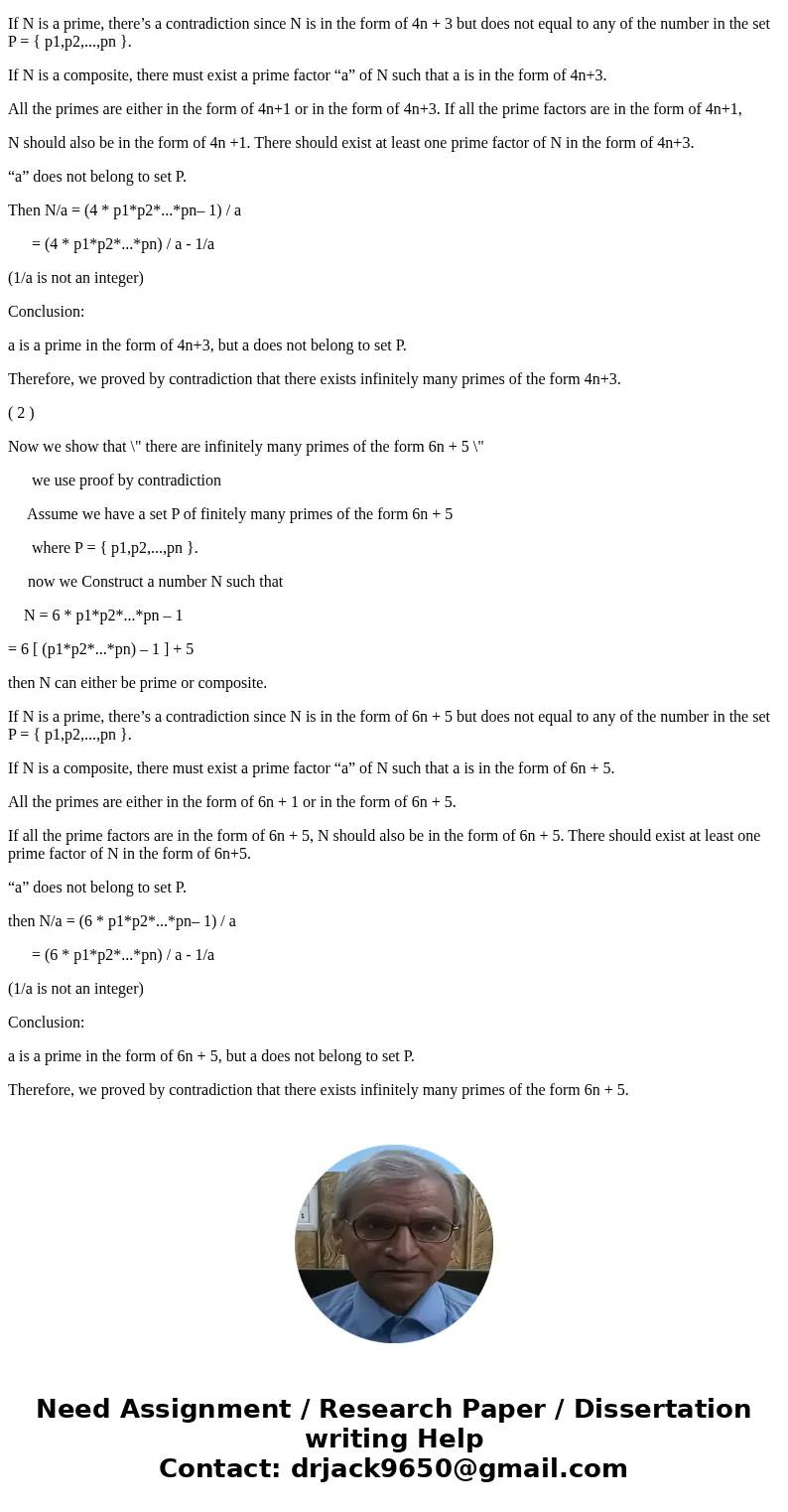 If N is a prime, there’s a contradiction since N is in the form of 4n + 3 but does not equal to any of the number in the set P = { p1,p2,...,pn }.

If N is a composite, there must exist a prime factor “a” of N such that a is in the form of 4n+3.

All the primes are either in the form of 4n+1 or in the form of 4n+3. If all the prime factors are in the form of 4n+1,

N should also be in the form of 4n +1. There should exist at least one prime factor of N in the form of 4n+3.

“a” does not belong to set P.

Then N/a = (4 * p1*p2*...*pn– 1) / a

= (4 * p1*p2*...*pn) / a - 1/a

(1/a is not an integer)

Conclusion:

a is a prime in the form of 4n+3, but a does not belong to set P.

Therefore, we proved by contradiction that there exists infinitely many primes of the form 4n+3.

( 2 )

Now we show that \" there are infinitely many primes of the form 6n + 5 \"

we use proof by contradiction

Assume we have a set P of finitely many primes of the form 6n + 5

where P = { p1,p2,...,pn }.

now we Construct a number N such that

N = 6 * p1*p2*...*pn – 1

= 6 [ (p1*p2*...*pn) – 1 ] + 5

then N can either be prime or composite.

If N is a prime, there’s a contradiction since N is in the form of 6n + 5 but does not equal to any of the number in the set P = { p1,p2,...,pn }.

If N is a composite, there must exist a prime factor “a” of N such that a is in the form of 6n + 5.

All the primes are either in the form of 6n + 1 or in the form of 6n + 5.

If all the prime factors are in the form of 6n + 5, N should also be in the form of 6n + 5. There should exist at least one prime factor of N in the form of 6n+5.

“a” does not belong to set P.

then N/a = (6 * p1*p2*...*pn– 1) / a

= (6 * p1*p2*...*pn) / a - 1/a

(1/a is not an integer)

Conclusion:

a is a prime in the form of 6n + 5, but a does not belong to set P.

Therefore, we proved by contradiction that there exists infinitely many primes of the form 6n + 5.

Need Assignment / Research Paper / Dissertation writing Help
Contact: drjack9650@gmail.com